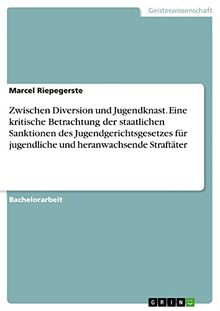 Geisteswissenschaft

Marcel Riepegerste

Zwischen Diversion und Jugendknast. Eine kritische Betrachtung der staatlichen Sanktionen des Jugendgerichtsgesetzes für jugendliche und heranwachsende Straftäter

Bachelorarbeit

GRIN